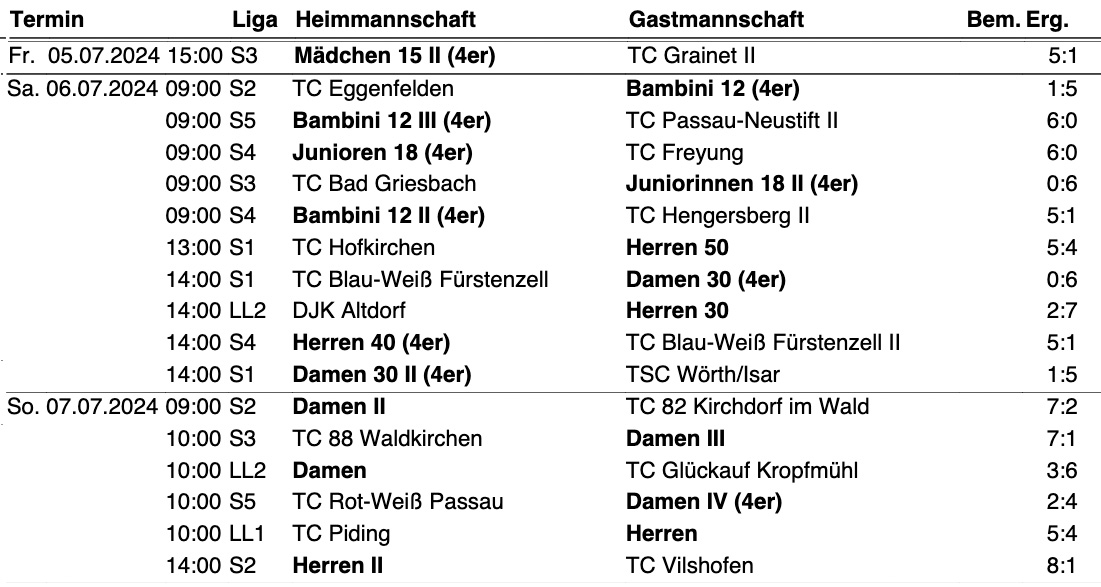 | Termin | Liga | Heimmannschaft | Gastmannschaft | Bem. Erg. |
|---|---|---|---|---|
| Fr. 05.07.2024 15:00 | S3 | Mädchen 15 II (4er) | TC Grainet II | 5:1 |
| Sa. 06.07.2024 09:00 | S2 | TC Eggenfelden | Bambini 12 (4er) | 1:5 |
| 09:00 | S5 | Bambini 12 III (4er) | TC Passau-Neustift II | 6:0 |
| 09:00 | S4 | Junioren 18 (4er) | TC Freyung | 6:0 |
| 09:00 | S3 | TC Bad Griesbach | Juniorinnen 18 II (4er) | 0:6 |
| 09:00 | S4 | Bambini 12 II (4er) | TC Hengersberg II | 5:1 |
| 13:00 | S1 | TC Hofkirchen | Herren 50 | 5:4 |
| 14:00 | S1 | TC Blau-Weiß Fürstenzell | Damen 30 (4er) | 0:6 |
| 14:00 | LL2 | DJK Altdorf | Herren 30 | 2:7 |
| 14:00 | S4 | Herren 40 (4er) | TC Blau-Weiß Fürstenzell II | 5:1 |
| 14:00 | S1 | Damen 30 II (4er) | TSC Wörth/Isar | 1:5 |
| So. 07.07.2024 09:00 | S2 | Damen II | TC 82 Kirchdorf im Wald | 7:2 |
| 10:00 | S3 | TC 88 Waldkirchen | Damen III | 7:1 |
| 10:00 | LL2 | Damen | TC Glückauf Kropfmühl | 3:6 |
| 10:00 | S5 | TC Rot-Weiß Passau | Damen IV (4er) | 2:4 |
| 10:00 | LL1 | TC Piding | Herren | 5:4 |
| 14:00 | S2 | Herren II | TC Vilshofen | 8:1 |